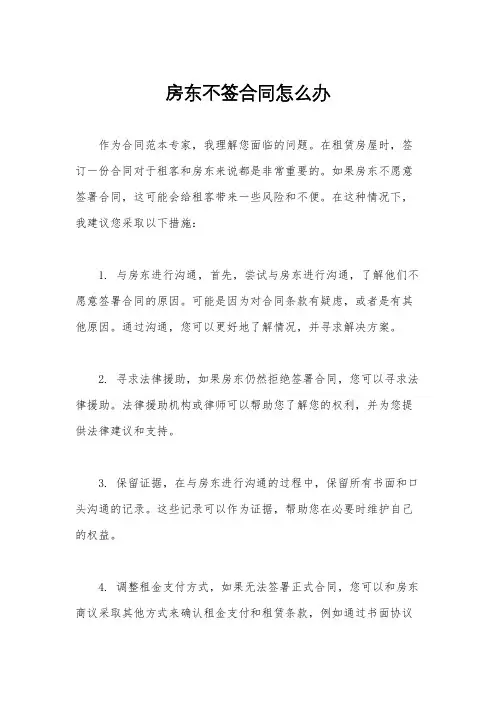 房东不签合同怎么办

作为合同范本专家，我理解您面临的问题。在租赁房屋时，签订一份合同对于租客和房东来说都是非常重要的。如果房东不愿意签署合同，这可能会给租客带来一些风险和不便。在这种情况下，我建议您采取以下措施：

1. 与房东进行沟通，首先，尝试与房东进行沟通，了解他们不愿意签署合同的原因。可能是因为对合同条款有疑虑，或者是有其他原因。通过沟通，您可以更好地了解情况，并寻求解决方案。

2. 寻求法律援助，如果房东仍然拒绝签署合同，您可以寻求法律援助。法律援助机构或律师可以帮助您了解您的权利，并为您提供法律建议和支持。

3. 保留证据，在与房东进行沟通的过程中，保留所有书面和口头沟通的记录。这些记录可以作为证据，帮助您在必要时维护自己的权益。

4. 调整租金支付方式，如果无法签署正式合同，您可以和房东商议采取其他方式来确认租金支付和租赁条款，例如通过书面协议